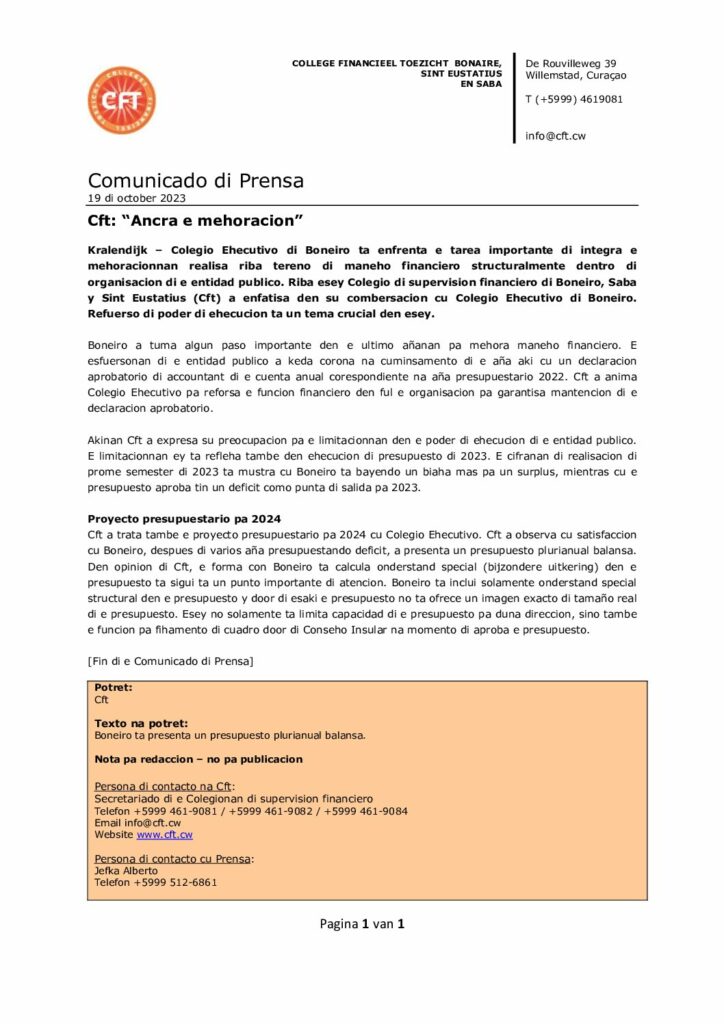 CFT

COLLEGE FINANCIEEL TOEZICHT BONAIRE, SINT EUSTATIUS EN SABA

De Rouvilleweg 39
Willemstad, Curaçao

T (+5999) 4619081

info@cft.cw

Comunicado di Prensa
19 di october 2023

Cft: "Ancra e mehoracion"

Kralendijk – Colegio Ehecutivo di Boneiro ta enfrenta e tarea importante di integra e mehoracionnan realisa riba tereno di maneho financiero structuralmente dentro di organisacion di e entidad publico. Riba esey Colegio di supervision financiero di Boneiro, Saba y Sint Eustatius (Cft) a enfatisa den su combersacion cu Colegio Ehecutivo di Boneiro. Refuerso di poder di ehecucion ta un tema crucial den esey.

Boneiro a tuma algun paso importante den e ultimo añanan pa mehora maneho financiero. E esfuersonan di e entidad publico a keda corona na cuminsamento di e aña aki cu un declaracion aprobatorio di accountant di e cuenta anual corespondiente na aña presupuestario 2022. Cft a anima Colegio Ehecutivo pa reforsa e funcion financiero den ful e organisacion pa garantisa mantencion di e declaracion aprobatorio.

Akinan Cft a expresa su preocupacion pa e limitacionnan den e poder di ehecucion di e entidad publico. E limitacionnan ey ta refleha tambe den ehecucion di presupuesto di 2023. E cifranan di realisacion di prome semester di 2023 ta mustra cu Boneiro ta bayendo un biaha mas pa un surplus, mientras cu e presupuesto aproba tin un deficit como punta di salida pa 2023.

Proyecto presupuestario pa 2024
Cft a trata tambe e proyecto presupuestario pa 2024 cu Colegio Ehecutivo. Cft a observa cu satisfaccion cu Boneiro, despues di varios aña presupuestando deficit, a presenta un presupuesto plurianual balansa. Den opinion di Cft, e forma con Boneiro ta calcula onderstand special (bijzondere uitkering) den e presupuesto ta sigui ta un punto importante di atencion. Boneiro ta inclui solamente onderstand special structural den e presupuesto y door di esaki e presupuesto no ta ofrece un imagen exacto di tamaño real di e presupuesto. Esey no solamente ta limita capacidad di e presupuesto pa duna direccion, sino tambe e funcion pa fihamento di cuadro door di Conseho Insular na momento di aproba e presupuesto.

[Fin di e Comunicado di Prensa]

Potret:
Cft

Texto na potret:
Boneiro ta presenta un presupuesto plurianual balansa.

Nota pa redaccion – no pa publicacion

Persona di contacto na Cft:
Secretariado di e Colegionan di supervision financiero
Telefon +5999 461-9081 / +5999 461-9082 / +5999 461-9084
Email info@cft.cw
Website www.cft.cw

Persona di contacto cu Prensa:
Jefka Alberto
Telefon +5999 512-6861

Pagina 1 van 1